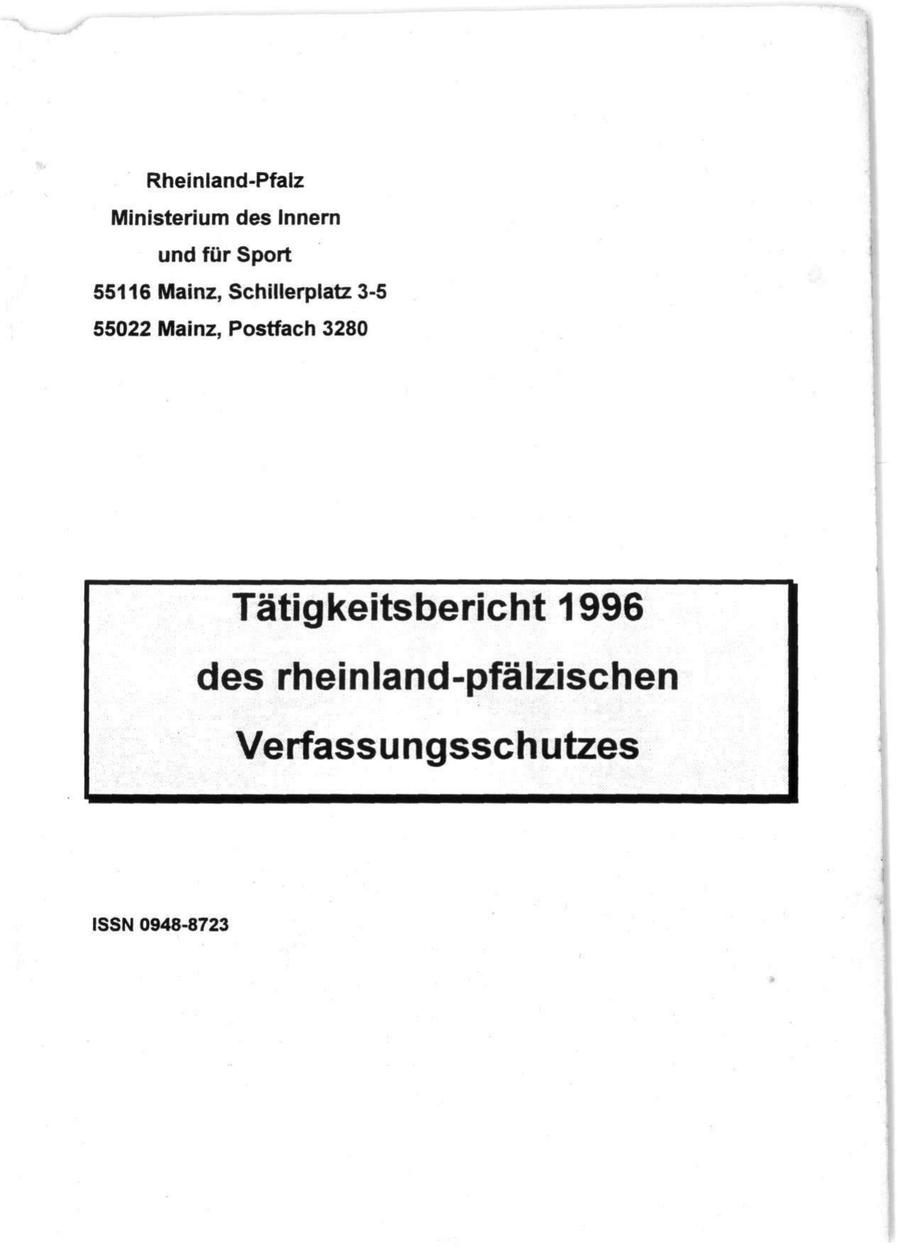 Rheinland-Pfalz
Ministerium des Innern
und für Sport
55116 Mainz, Schillerplatz 3-5
55022 Mainz, Postfach 3280

Tätigkeitsbericht 1996
des rheinland-pfälzischen
Verfassungsschutzes

ISSN 0948-8723